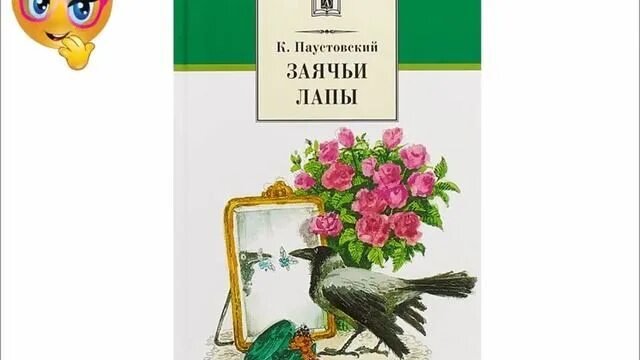 К. Паустовский
ЗАЯЧЬИ
ЛАПЫ